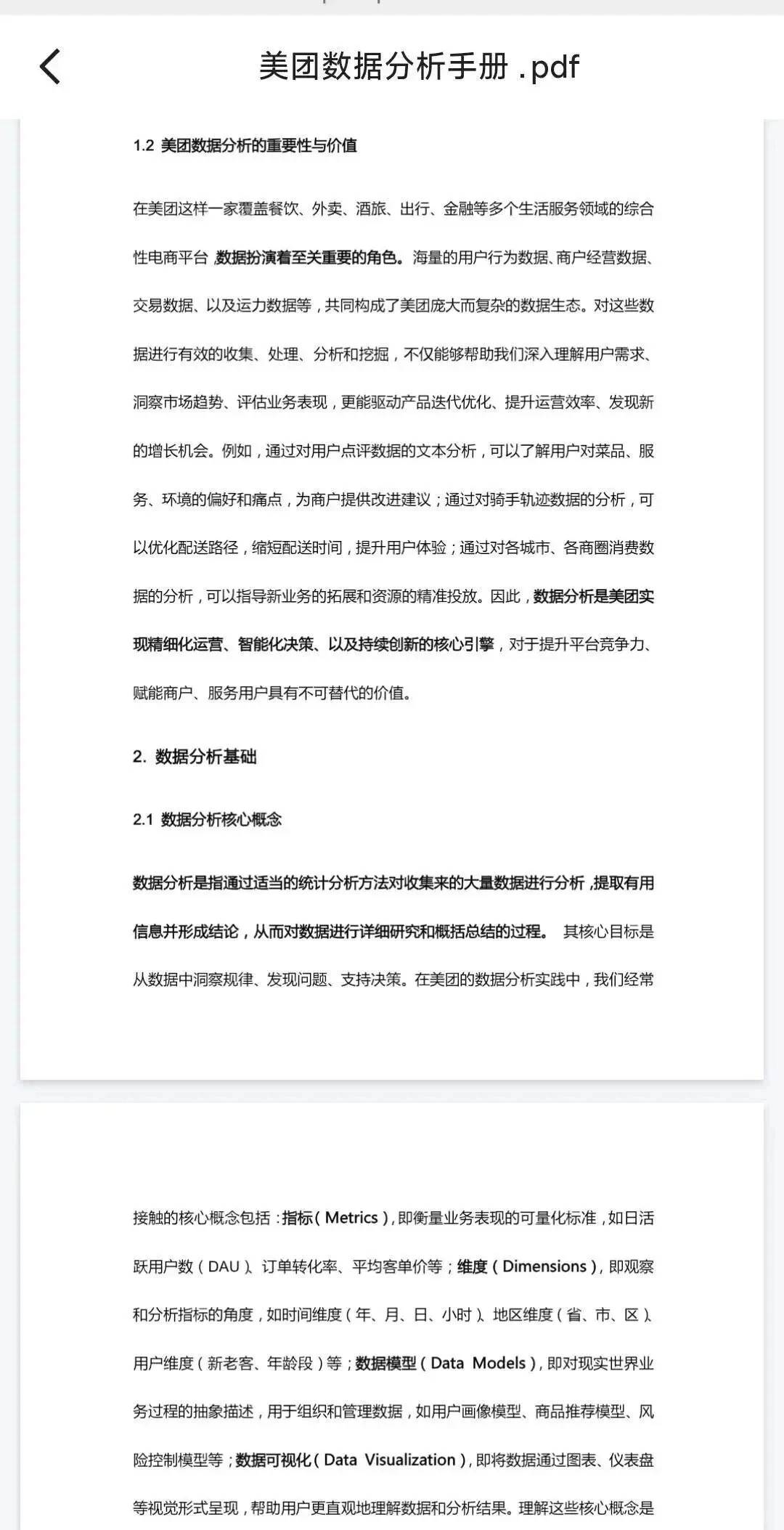 美团数据分析手册 .pdf

1.2 美团数据分析的重要性与价值

在美团这样一家覆盖餐饮、外卖、酒旅、出行、金融等多个生活服务领域的综合性电商平台，数据扮演着至关重要的角色。海量的用户行为数据、商户经营数据、交易数据、以及运力数据等，共同构成了美团庞大而复杂的数据生态。对这些数据进行有效的收集、处理、分析和挖掘，不仅能够帮助我们深入理解用户需求、洞察市场趋势、评估业务表现，更能驱动产品迭代优化、提升运营效率、发现新的增长机会。例如，通过对用户点评数据的文本分析，可以了解用户对菜品、服务、环境的偏好和痛点，为商户提供改进建议；通过对骑手轨迹数据的分析，可以优化配送路径，缩短配送时间，提升用户体验；通过对各城市、各商圈消费数据的分析，可以指导新业务的拓展和资源的精准投放。因此，数据分析是美团实现精细化运营、智能化决策、以及持续创新的核心引擎，对于提升平台竞争力、赋能商户、服务用户具有不可替代的价值。

2. 数据分析基础

2.1 数据分析核心概念

数据分析是指通过适当的统计分析方法对收集来的大量数据进行分析，提取有用信息并形成结论，从而对数据进行详细研究和概括总结的过程。 其核心目标是从数据中洞察规律、发现问题、支持决策。在美团的数据分析实践中，我们经常

接触的核心概念包括：指标（Metrics），即衡量业务表现的可量化标准，如日活跃用户数（DAU）、订单转化率、平均客单价等；维度（Dimensions），即观察和分析指标的角度，如时间维度（年、月、日、小时）、地区维度（省、市、区）、用户维度（新老客、年龄段）等；数据模型（Data Models），即对现实世界业务过程的抽象描述，用于组织和管理数据，如用户画像模型、商品推荐模型、风险控制模型等；数据可视化（Data Visualization），即将数据通过图表、仪表盘等视觉形式呈现，帮助用户更直观地理解数据和分析结果。理解这些核心概念是